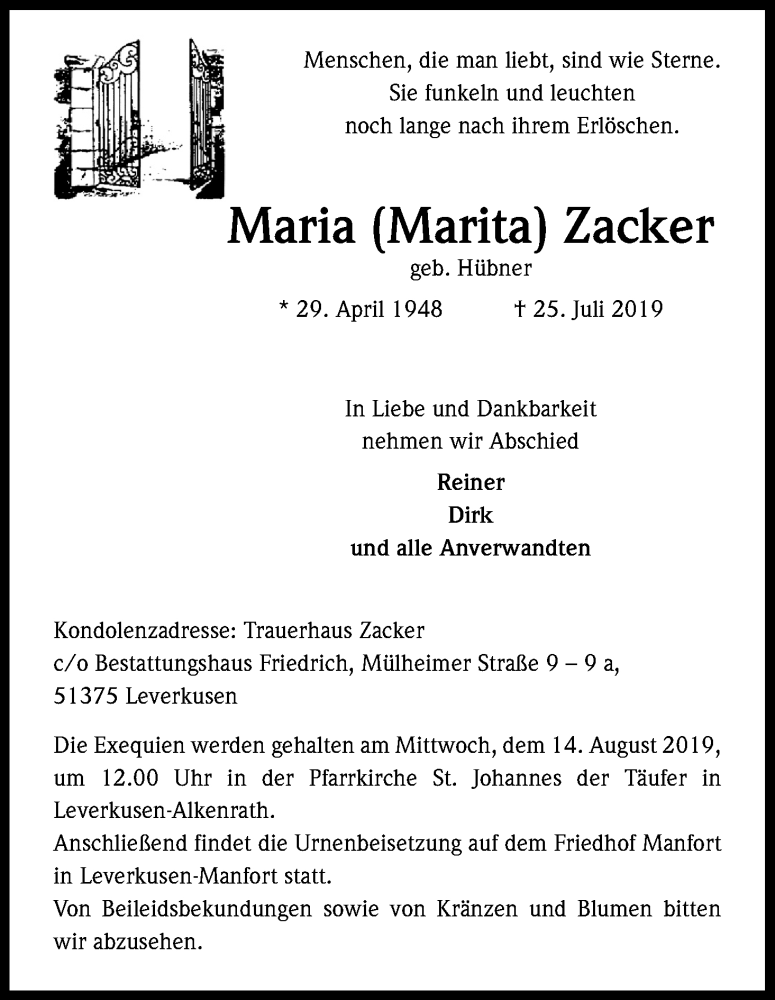 Menschen, die man liebt, sind wie Sterne.
Sie funkeln und leuchten
noch lange nach ihrem Erlöschen.

Maria (Marita) Zacker
geb. Hübner

* 29. April 1948 † 25. Juli 2019

In Liebe und Dankbarkeit
nehmen wir Abschied

Reiner
Dirk
und alle Anverwandten

Kondolenzadresse: Trauerhaus Zacker
c/o Bestattungshaus Friedrich, Mülheimer Straße 9 – 9 a,
51375 Leverkusen

Die Exequien werden gehalten am Mittwoch, dem 14. August 2019, um 12.00 Uhr in der Pfarrkirche St. Johannes der Täufer in Leverkusen-Alkenrath.
Anschließend findet die Urnenbeisetzung auf dem Friedhof Manfort in Leverkusen-Manfort statt.
Von Beileidsbekundungen sowie von Kränzen und Blumen bitten wir abzusehen.